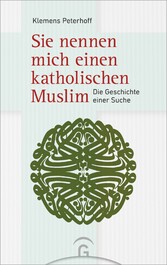 Klemens Peterhoff

Sie nennen mich einen katholischen Muslim

Die Geschichte einer Suche

G